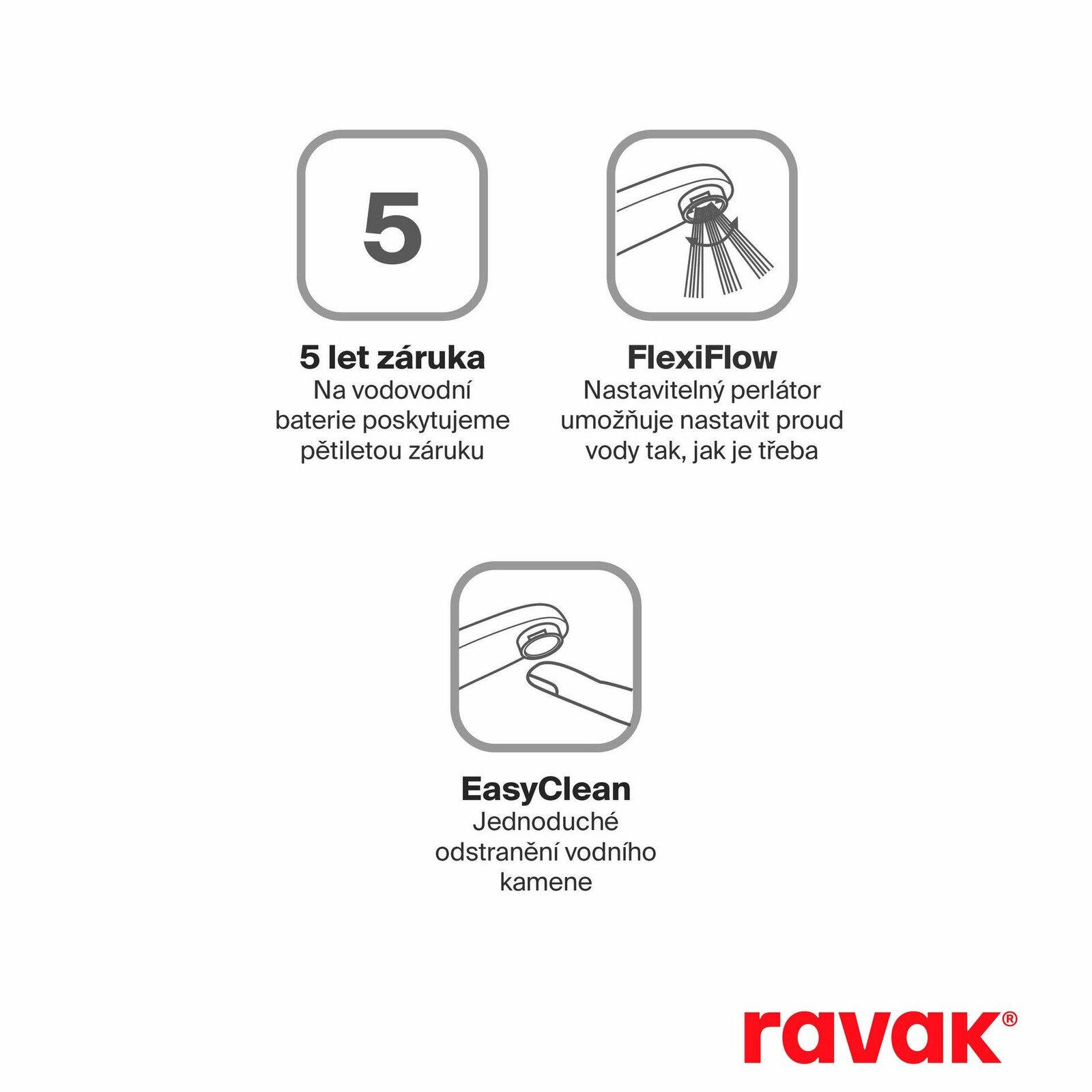 5

5 let záruka
Na vodovodní baterie poskytujeme pětiletou záruku

FlexiFlow
Nastavitelný perlátor umožňuje nastavit proud vody tak, jak je třeba

EasyClean
Jednoduché odstranění vodního kamene

ravak®